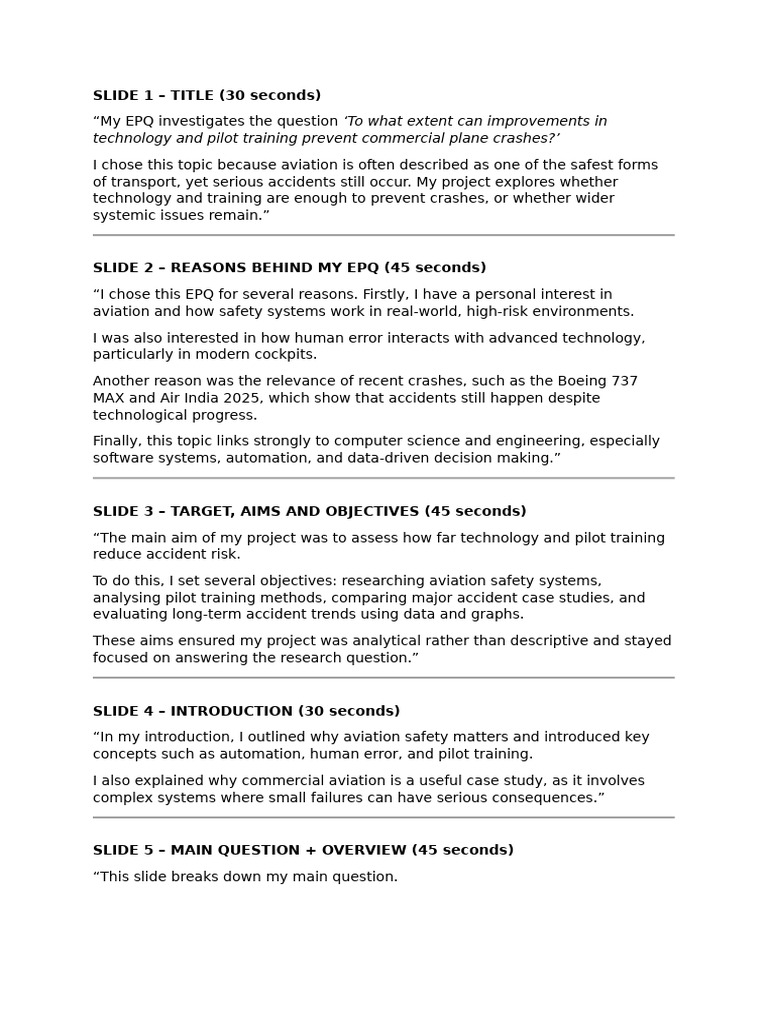 SLIDE 1 – TITLE (30 seconds)

"My EPQ investigates the question 'To what extent can improvements in technology and pilot training prevent commercial plane crashes?'

I chose this topic because aviation is often described as one of the safest forms of transport, yet serious accidents still occur. My project explores whether technology and training are enough to prevent crashes, or whether wider systemic issues remain."

SLIDE 2 – REASONS BEHIND MY EPQ (45 seconds)

"I chose this EPQ for several reasons. Firstly, I have a personal interest in aviation and how safety systems work in real-world, high-risk environments.

I was also interested in how human error interacts with advanced technology, particularly in modern cockpits.

Another reason was the relevance of recent crashes, such as the Boeing 737 MAX and Air India 2025, which show that accidents still happen despite technological progress.

Finally, this topic links strongly to computer science and engineering, especially software systems, automation, and data-driven decision making."

SLIDE 3 – TARGET, AIMS AND OBJECTIVES (45 seconds)

"The main aim of my project was to assess how far technology and pilot training reduce accident risk.

To do this, I set several objectives: researching aviation safety systems, analysing pilot training methods, comparing major accident case studies, and evaluating long-term accident trends using data and graphs.

These aims ensured my project was analytical rather than descriptive and stayed focused on answering the research question."

SLIDE 4 – INTRODUCTION (30 seconds)

"In my introduction, I outlined why aviation safety matters and introduced key concepts such as automation, human error, and pilot training.

I also explained why commercial aviation is a useful case study, as it involves complex systems where small failures can have serious consequences."

SLIDE 5 – MAIN QUESTION + OVERVIEW (45 seconds)

"This slide breaks down my main question.